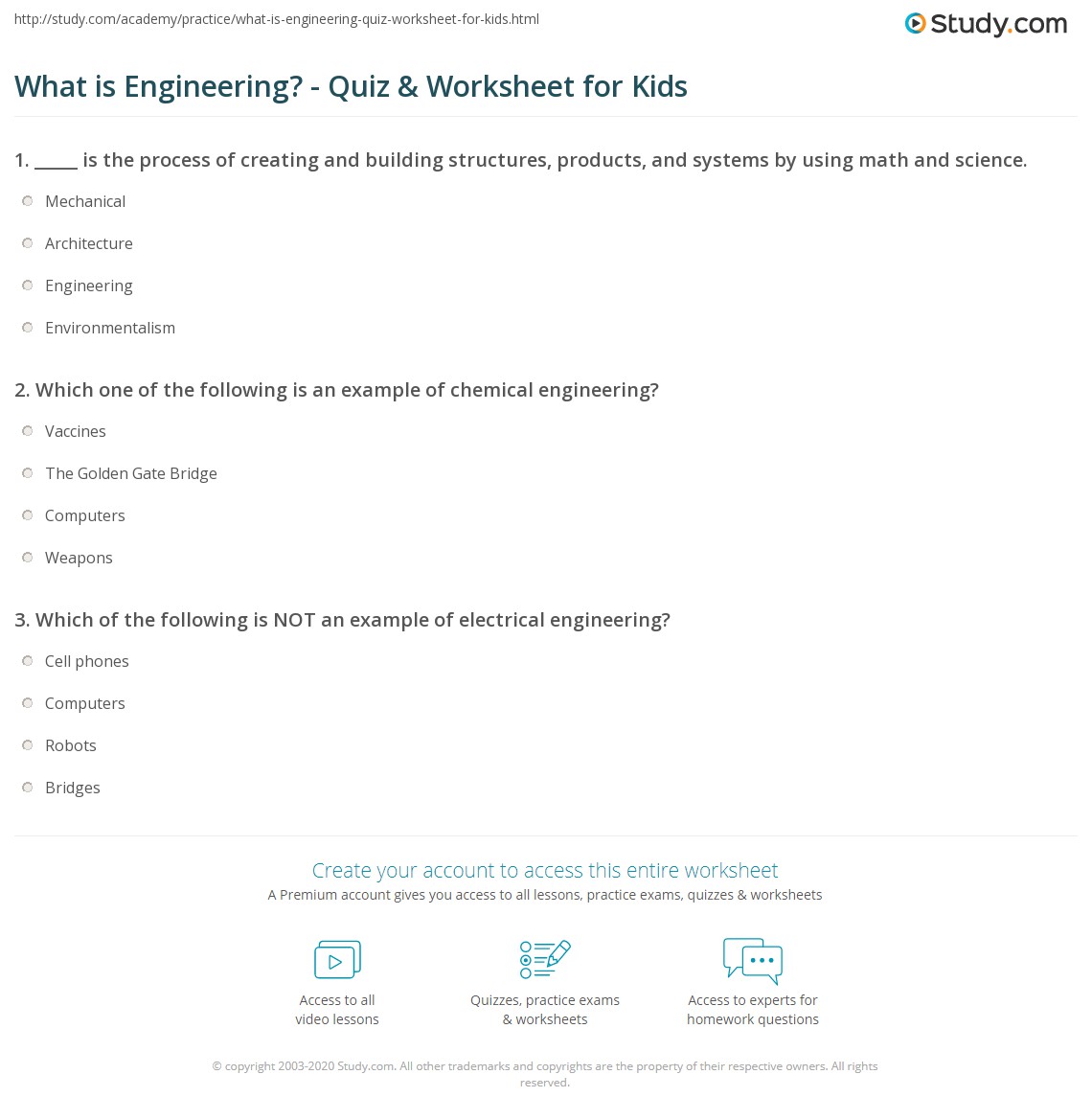 http://study.com/academy/practice/what-is-engineering-quiz-worksheet-for-kids.html

Study.com

What is Engineering? - Quiz & Worksheet for Kids

1. _____ is the process of creating and building structures, products, and systems by using math and science.

Mechanical

Architecture

Engineering

Environmentalism

2. Which one of the following is an example of chemical engineering?

Vaccines

The Golden Gate Bridge

Computers

Weapons

3. Which of the following is NOT an example of electrical engineering?

Cell phones

Computers

Robots

Bridges

Create your account to access this entire worksheet

A Premium account gives you access to all lessons, practice exams, quizzes & worksheets

Access to all video lessons

Quizzes, practice exams & worksheets

Access to experts for homework questions

© copyright 2003-2020 Study.com. All other trademarks and copyrights are the property of their respective owners. All rights reserved.